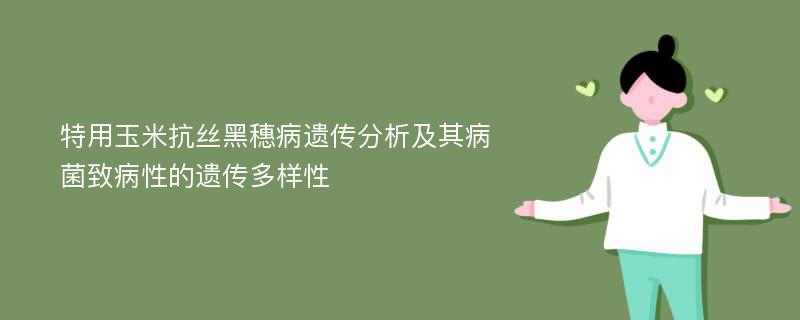 特用玉米抗丝黑穗病遗传分析及其病菌致病性的遗传多样性